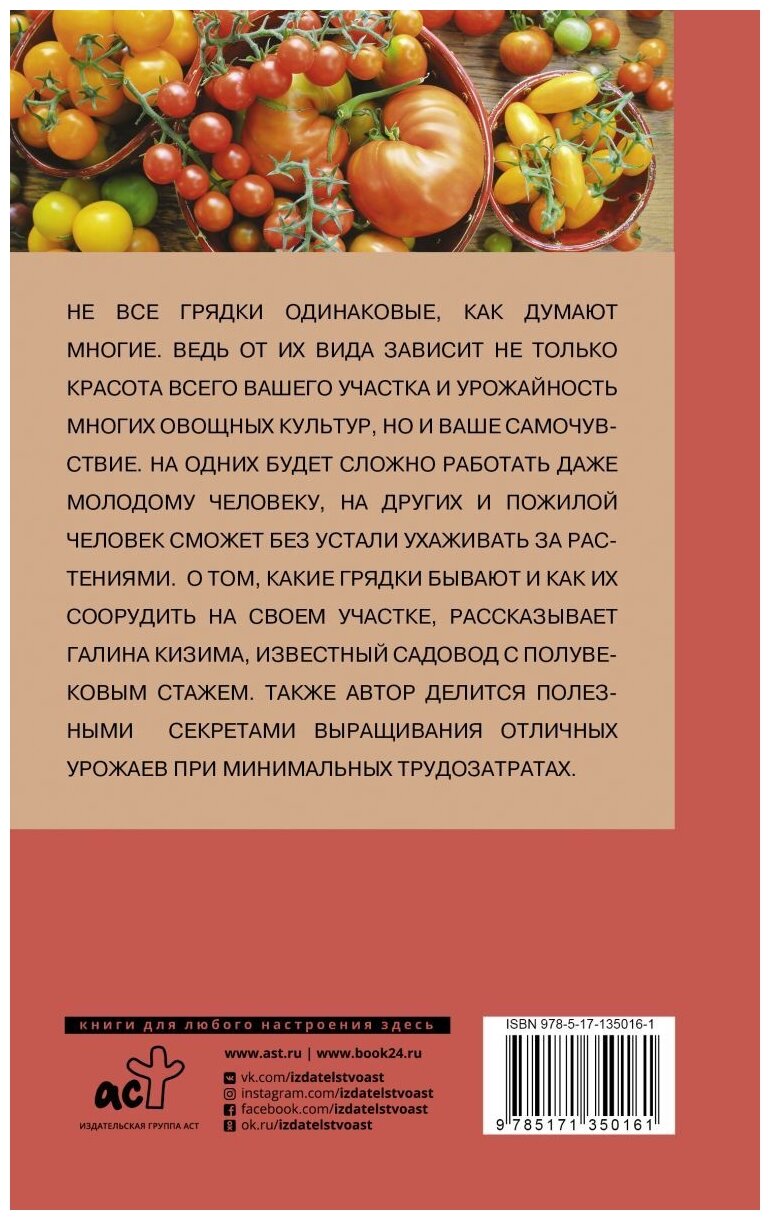 НЕ ВСЕ ГРЯДКИ ОДИНАКОВЫЕ, КАК ДУМАЮТ МНОГИЕ. ВЕДЬ ОТ ИХ ВИДА ЗАВИСИТ НЕ ТОЛЬКО КРАСОТА ВСЕГО ВАШЕГО УЧАСТКА И УРОЖАЙНОСТЬ МНОГИХ ОВОЩНЫХ КУЛЬТУР, НО И ВАШЕ САМОЧУВСТВИЕ. НА ОДНИХ БУДЕТ СЛОЖНО РАБОТАТЬ ДАЖЕ МОЛОДОМУ ЧЕЛОВЕКУ, НА ДРУГИХ И ПОЖИЛОЙ ЧЕЛОВЕК СМОЖЕТ БЕЗ УСТАЛИ УХАЖИВАТЬ ЗА РАСТЕНИЯМИ. О ТОМ, КАКИЕ ГРЯДКИ БЫВАЮТ И КАК ИХ СООРУДИТЬ НА СВОЕМ УЧАСТКЕ, РАССКАЗЫВАЕТ ГАЛИНА КИЗИМА, ИЗВЕСТНЫЙ САДОВОД С ПОЛУВЕКОВЫМ СТАЖЕМ. ТАКЖЕ АВТОР ДЕЛИТСЯ ПОЛЕЗНЫМИ СЕКРЕТАМИ ВЫРАЩИВАНИЯ ОТЛИЧНЫХ УРОЖАЕВ ПРИ МИНИМАЛЬНЫХ ТРУДОЗАТРАТАХ.

книги для любого настроения здесь

аст
ИЗДАТЕЛЬСКАЯ ГРУППА АСТ

www.ast.ru | www.book24.ru
vk.com/izdatelstvoast
instagram.com/izdatelstvoast
facebook.com/izdatelstvoast
ok.ru/izdatelstvoast

ISBN 978-5-17-135016-1
9 785171 350161